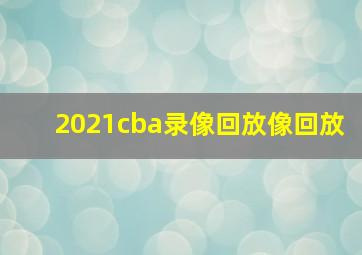 2021cba录像回放像回放